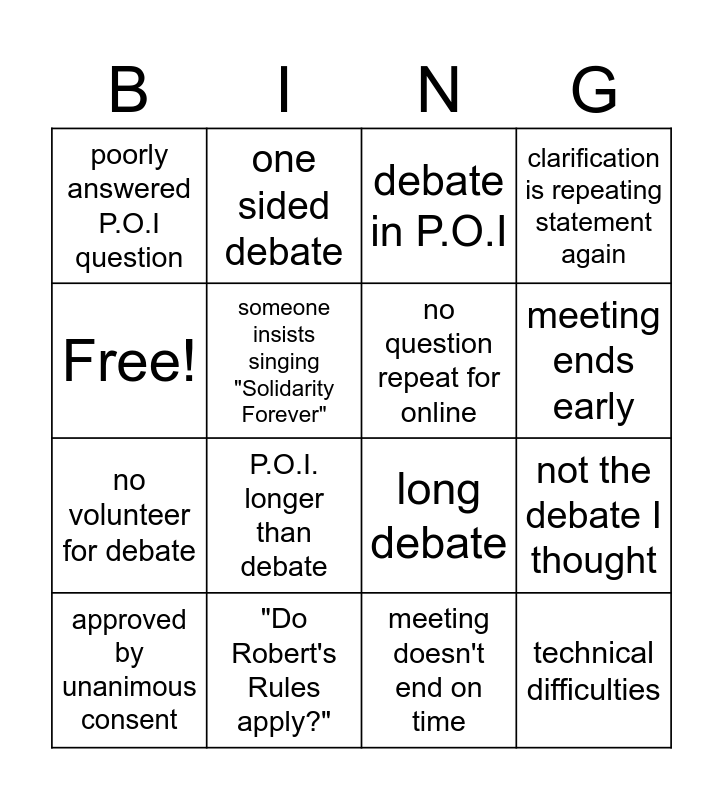 | B | I | N | G |
|---|---|---|---|
| poorly answered P.O.I question | one sided debate | debate in P.O.I | clarification is repeating statement again |
| Free! | someone insists singing "Solidarity Forever" | no question repeat for online | meeting ends early |
| no volunteer for debate | P.O.I. longer than debate | long debate | not the debate I thought |
| approved by unanimous consent | "Do Robert's Rules apply?" | meeting doesn't end on time | technical difficulties |